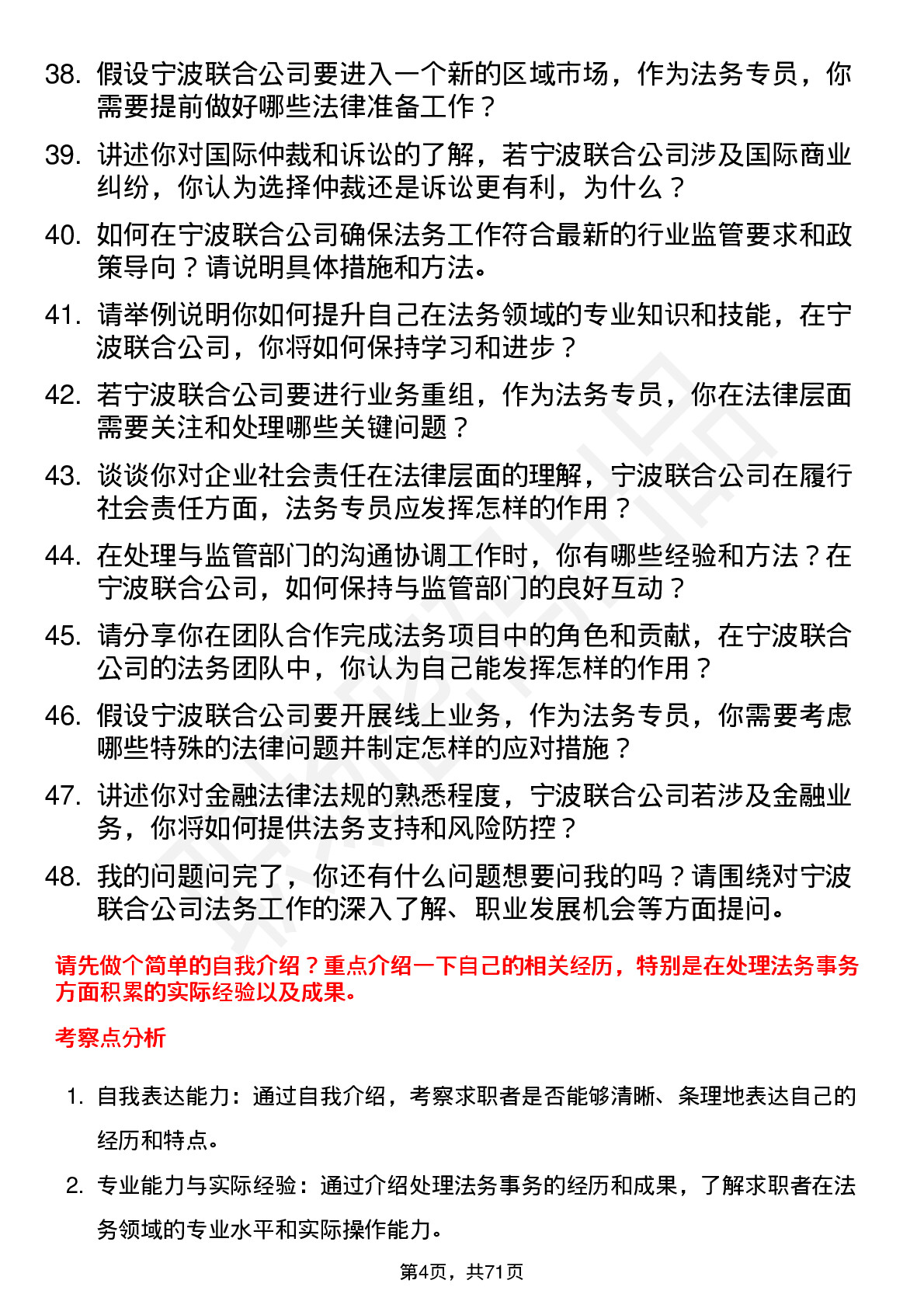 38. 假设宁波联合公司要进入一个新的区域市场，作为法务专员，你需要提前做好哪些法律准备工作？

39. 讲述你对国际仲裁和诉讼的了解，若宁波联合公司涉及国际商业纠纷，你认为选择仲裁还是诉讼更有利，为什么？

40. 如何在宁波联合公司确保法务工作符合最新的行业监管要求和政策导向？请说明具体措施和方法。

41. 请举例说明你如何提升自己在法务领域的专业知识和技能，在宁波联合公司，你将如何保持学习和进步？

42. 若宁波联合公司要进行业务重组，作为法务专员，你在法律层面需要关注和处理哪些关键问题？

43. 谈谈你对企业社会责任在法律层面的理解，宁波联合公司在履行社会责任方面，法务专员应发挥怎样的作用？

44. 在处理与监管部门的沟通协调工作时，你有哪些经验和方法？在宁波联合公司，如何保持与监管部门的良好互动？

45. 请分享你在团队合作完成法务项目中的角色和贡献，在宁波联合公司的法务团队中，你认为自己能发挥怎样的作用？

46. 假设宁波联合公司要开展线上业务，作为法务专员，你需要考虑哪些特殊的法律问题并制定怎样的应对措施？

47. 讲述你对金融法律法规的熟悉程度，宁波联合公司若涉及金融业务，你将如何提供法务支持和风险防控？

48. 我的问题问完了，你还有什么问题想要问我的吗？请围绕对宁波联合公司法务工作的深入了解、职业发展机会等方面提问。

请先做个简单的自我介绍？重点介绍一下自己的相关经历，特别是在处理法务事务方面积累的实际经验以及成果。

考察点分析

1. 自我表达能力：通过自我介绍，考察求职者是否能够清晰、条理地表达自己的经历和特点。

2. 专业能力与实际经验：通过介绍处理法务事务的经历和成果，了解求职者在法务领域的专业水平和实际操作能力。

第4页，共71页